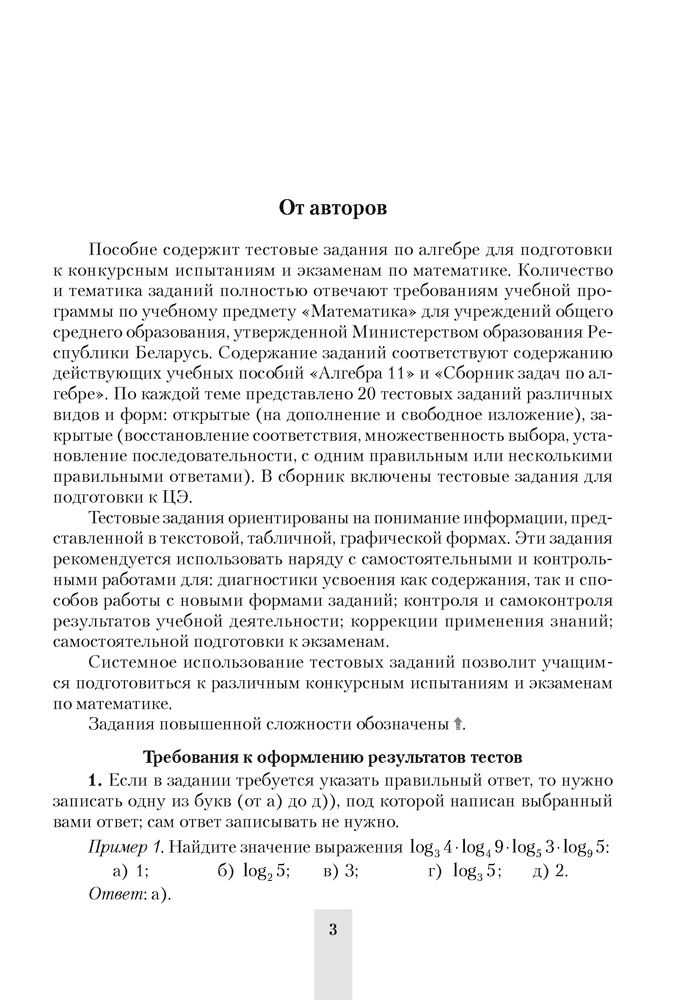 От авторов

Пособие содержит тестовые задания по алгебре для подготовки к конкурсным испытаниям и экзаменам по математике. Количество и тематика заданий полностью отвечают требованиям учебной программы по учебному предмету «Математика» для учреждений общего среднего образования, утвержденной Министерством образования Республики Беларусь. Содержание заданий соответствуют содержанию действующих учебных пособий «Алгебра 11» и «Сборник задач по алгебре». По каждой теме представлено 20 тестовых заданий различных видов и форм: открытые (на дополнение и свободное изложение), закрытые (восстановление соответствия, множественность выбора, установление последовательности, с одним правильным или несколькими правильными ответами). В сборник включены тестовые задания для подготовки к ЦЭ.

Тестовые задания ориентированы на понимание информации, представленной в текстовой, табличной, графической формах. Эти задания рекомендуется использовать наряду с самостоятельными и контрольными работами для: диагностики усвоения как содержания, так и способов работы с новыми формами заданий; контроля и самоконтроля результатов учебной деятельности; коррекции применения знаний; самостоятельной подготовки к экзаменам.

Системное использование тестовых заданий позволит учащимся подготовиться к различным конкурсным испытаниям и экзаменам по математике.

Задания повышенной сложности обозначены ⬆.

Требования к оформлению результатов тестов

1. Если в задании требуется указать правильный ответ, то нужно записать одну из букв (от а) до д)), под которой написан выбранный вами ответ; сам ответ записывать не нужно.

Пример 1. Найдите значение выражения $\log_3 4 \cdot \log_4 9 \cdot \log_5 3 \cdot \log_9 5$:
а) 1; б) $\log_2 5$; в) 3; г) $\log_3 5$; д) 2.
Ответ: а).

3